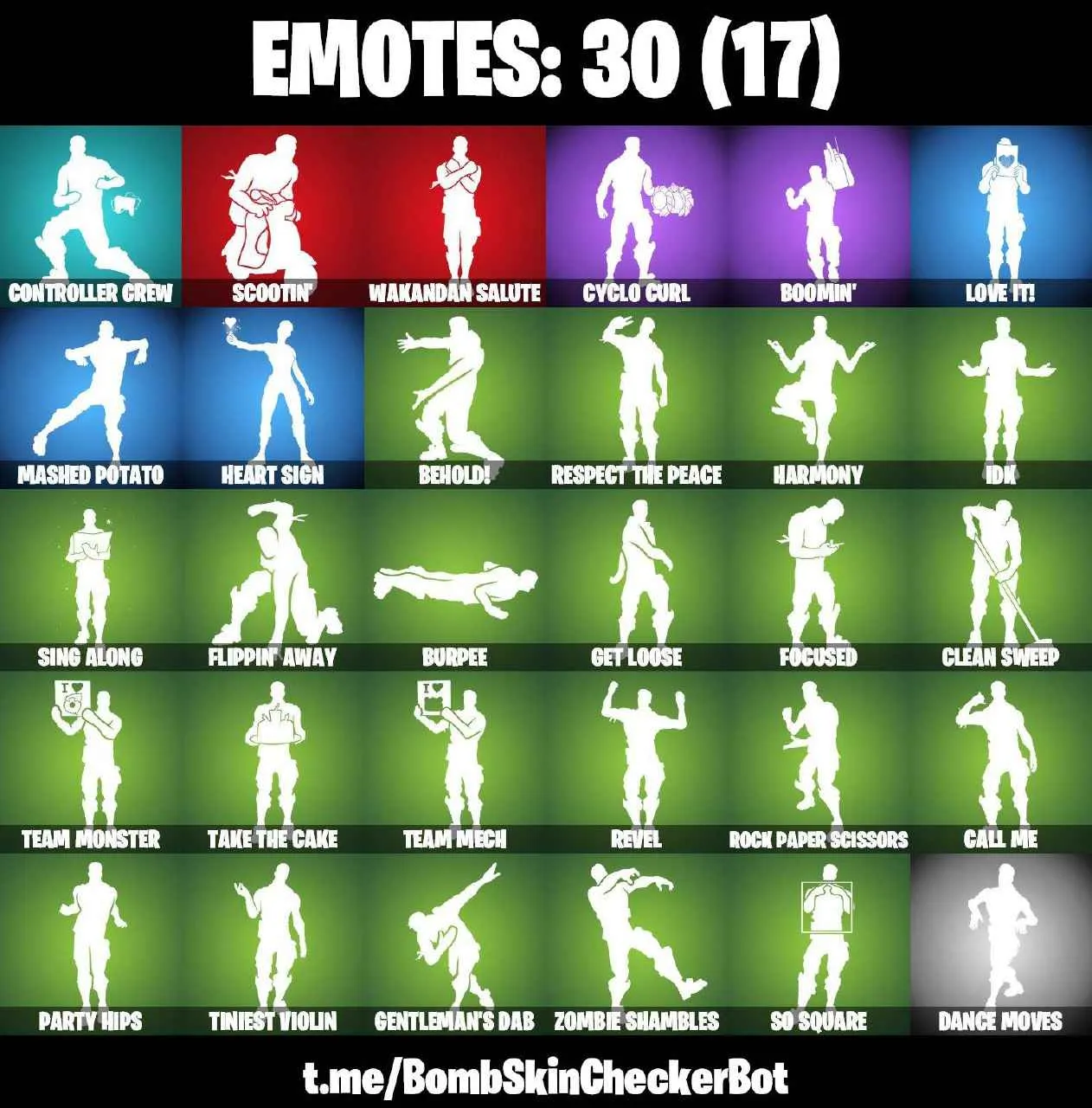 EMOTES: 30 (17)

CONTROLLER CREW
SCOOTIN'
WAKANDAN SALUTE
CYCLO CURL
BOOMIN'
LOVE IT!
MASHED POTATO
HEART SIGN
BEHOLD!
RESPECT THE PEACE
HARMONY
IDK
SING ALONG
FLIPPIN' AWAY
BURPEE
GET LOOSE
FOCUSED
CLEAN SWEEP
TEAM MONSTER
TAKE THE CAKE
TEAM MECH
REVEL
ROCK PAPER SCISSORS
CALL ME
PARTY HIPS
TINIEST VIOLIN
GENTLEMAN'S DAB
ZOMBIE SHAMBLES
SO SQUARE
DANCE MOVES

t.me/BombSkinCheckerBot